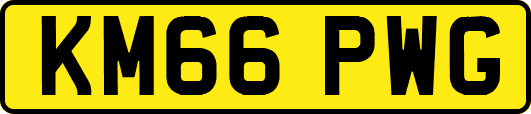 KM66 PWG